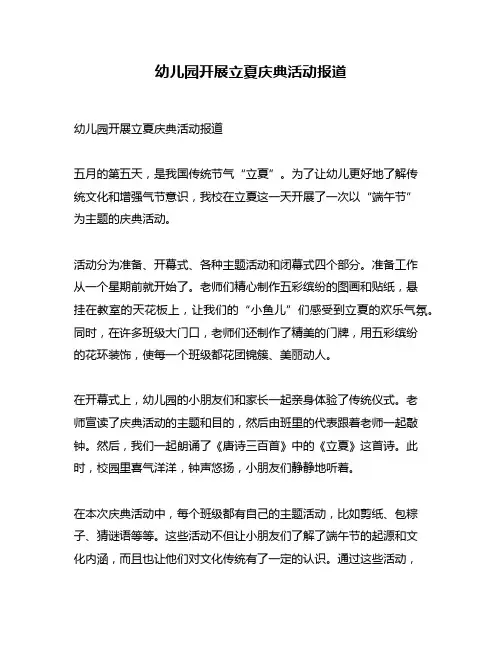 幼儿园开展立夏庆典活动报道

幼儿园开展立夏庆典活动报道

五月的第五天，是我国传统节气“立夏”。为了让幼儿更好地了解传统文化和增强气节意识，我校在立夏这一天开展了一次以“端午节”为主题的庆典活动。

活动分为准备、开幕式、各种主题活动和闭幕式四个部分。准备工作从一个星期前就开始了。老师们精心制作五彩缤纷的图画和贴纸，悬挂在教室的天花板上，让我们的“小鱼儿”们感受到立夏的欢乐气氛。同时，在许多班级大门口，老师们还制作了精美的门牌，用五彩缤纷的花环装饰，使每一个班级都花团锦簇、美丽动人。

在开幕式上，幼儿园的小朋友们和家长一起亲身体验了传统仪式。老师宣读了庆典活动的主题和目的，然后由班里的代表跟着老师一起敲钟。然后，我们一起朗诵了《唐诗三百首》中的《立夏》这首诗。此时，校园里喜气洋洋，钟声悠扬，小朋友们静静地听着。

在本次庆典活动中，每个班级都有自己的主题活动，比如剪纸、包粽子、猜谜语等等。这些活动不但让小朋友们了解了端午节的起源和文化内涵，而且也让他们对文化传统有了一定的认识。通过这些活动，